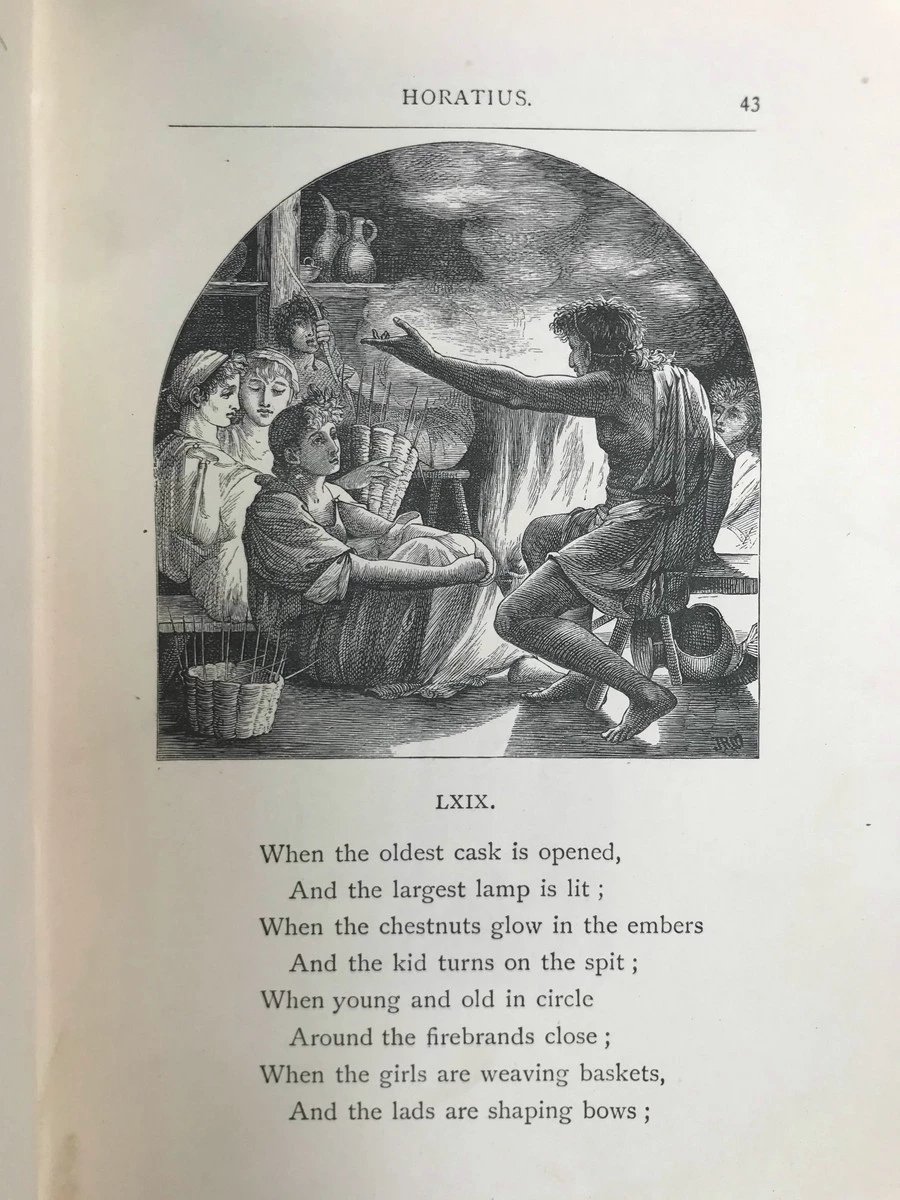 HORATIUS. 43

LXIX.

When the oldest cask is opened,
And the largest lamp is lit ;
When the chestnuts glow in the embers
And the kid turns on the spit ;
When young and old in circle
Around the firebrands close ;
When the girls are weaving baskets,
And the lads are shaping bows ;